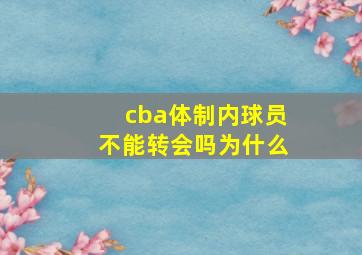 cba体制内球员不能转会吗为什么